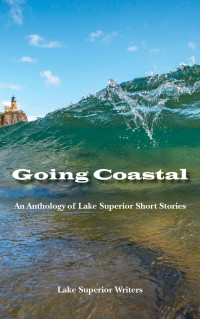 Going Coastal

An Anthology of Lake Superior Short Stories

Lake Superior Writers